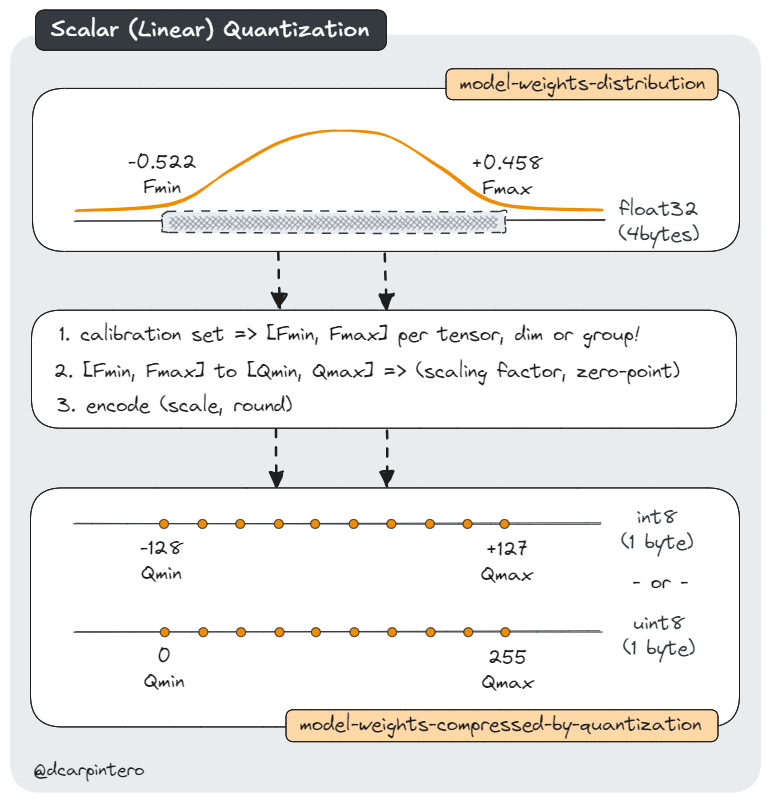 Scalar (Linear) Quantization

model-weights-distribution

-0.522
Fmin

+0.458
Fmax

float32
(4bytes)

1. calibration set => [Fmin, Fmax] per tensor, dim or group!
2. [Fmin, Fmax] to [Qmin, Qmax] => (scaling factor, zero-point)
3. encode (scale, round)

-128
Qmin

+127
Qmax

int8
(1 byte)

- or -

0
Qmin

255
Qmax

uint8
(1 byte)

model-weights-compressed-by-quantization

@dcarpintero